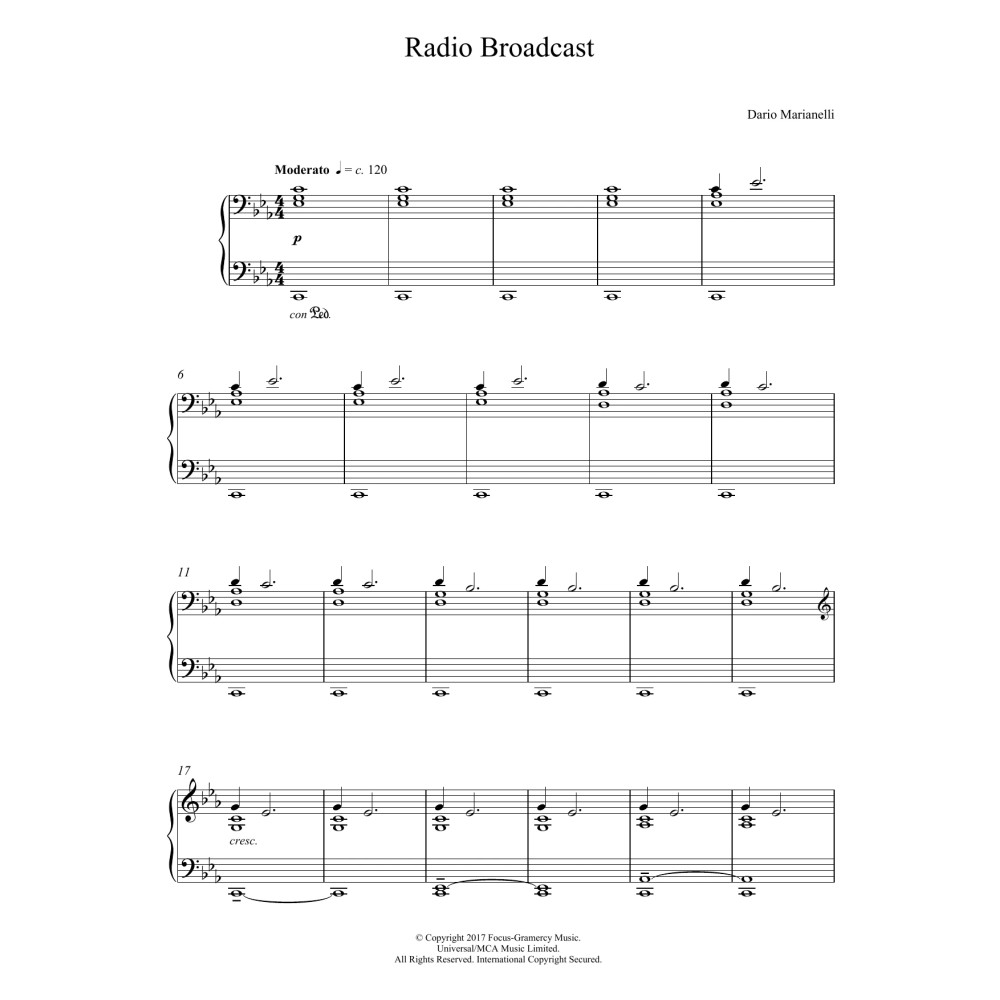 Radio Broadcast

Dario Marianelli

Moderato ♩ = c. 120

p

con Ped.

6

11

17

cresc.

© Copyright 2017 Focus-Gramercy Music.
Universal/MCA Music Limited.
All Rights Reserved. International Copyright Secured.